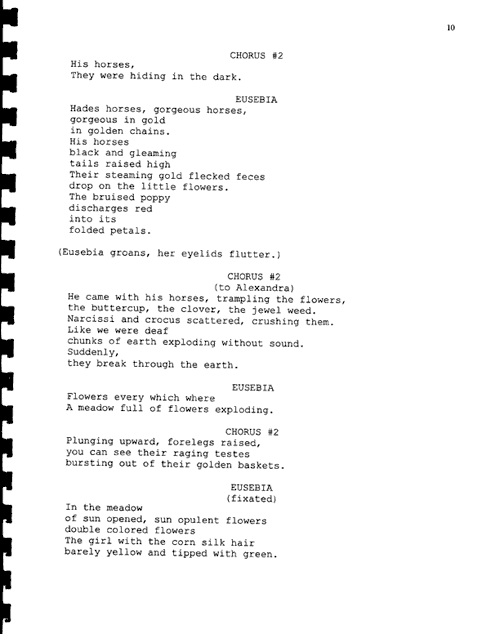 10

CHORUS #2

His horses,
They were hiding in the dark.

EUSEBIA

Hades horses, gorgeous horses,
gorgeous in gold
in golden chains.
His horses
black and gleaming
tails raised high
Their steaming gold flecked feces
drop on the little flowers.
The bruised poppy
discharges red
into its
folded petals.

(Eusebia groans, her eyelids flutter.)

CHORUS #2
(to Alexandra)

He came with his horses, trampling the flowers,
the buttercup, the clover, the jewel weed.
Narcissi and crocus scattered, crushing them.
Like we were deaf
chunks of earth exploding without sound.
Suddenly,
they break through the earth.

EUSEBIA

Flowers every which where
A meadow full of flowers exploding.

CHORUS #2

Plunging upward, forelegs raised,
you can see their raging testes
bursting out of their golden baskets.

EUSEBIA
(fixated)

In the meadow
of sun opened, sun opulent flowers
double colored flowers
The girl with the corn silk hair
barely yellow and tipped with green.